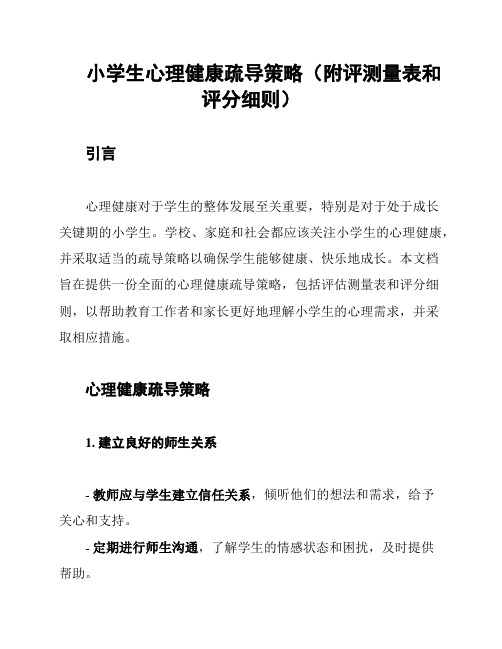 小学生心理健康疏导策略（附评测量表和评分细则）

引言

心理健康对于学生的整体发展至关重要，特别是对于处于成长关键期的小学生。学校、家庭和社会都应该关注小学生的心理健康，并采取适当的疏导策略以确保学生能够健康、快乐地成长。本文档旨在提供一份全面的心理健康疏导策略，包括评估测量表和评分细则，以帮助教育工作者和家长更好地理解小学生的心理需求，并采取相应措施。

心理健康疏导策略

1. 建立良好的师生关系

- 教师应与学生建立信任关系，倾听他们的想法和需求，给予关心和支持。

- 定期进行师生沟通，了解学生的情感状态和困扰，及时提供帮助。